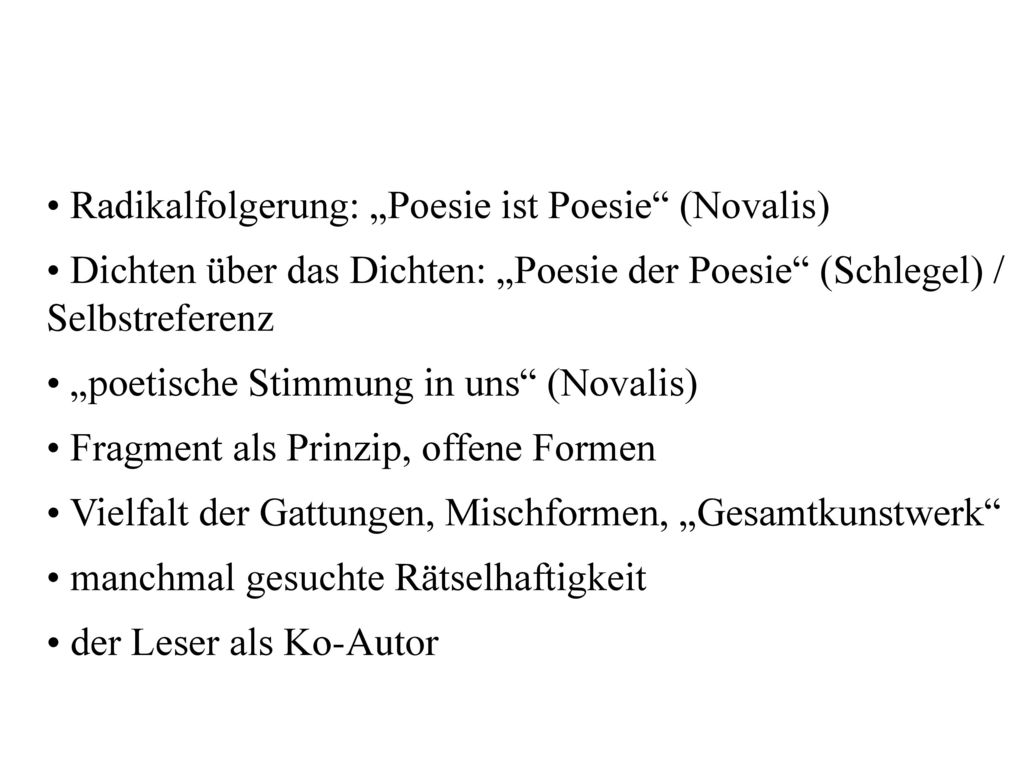 • Radikalfolgerung: „Poesie ist Poesie“ (Novalis)

• Dichten über das Dichten: „Poesie der Poesie“ (Schlegel) / Selbstreferenz

• „poetische Stimmung in uns“ (Novalis)

• Fragment als Prinzip, offene Formen

• Vielfalt der Gattungen, Mischformen, „Gesamtkunstwerk“

• manchmal gesuchte Rätselhaftigkeit

• der Leser als Ko-Autor